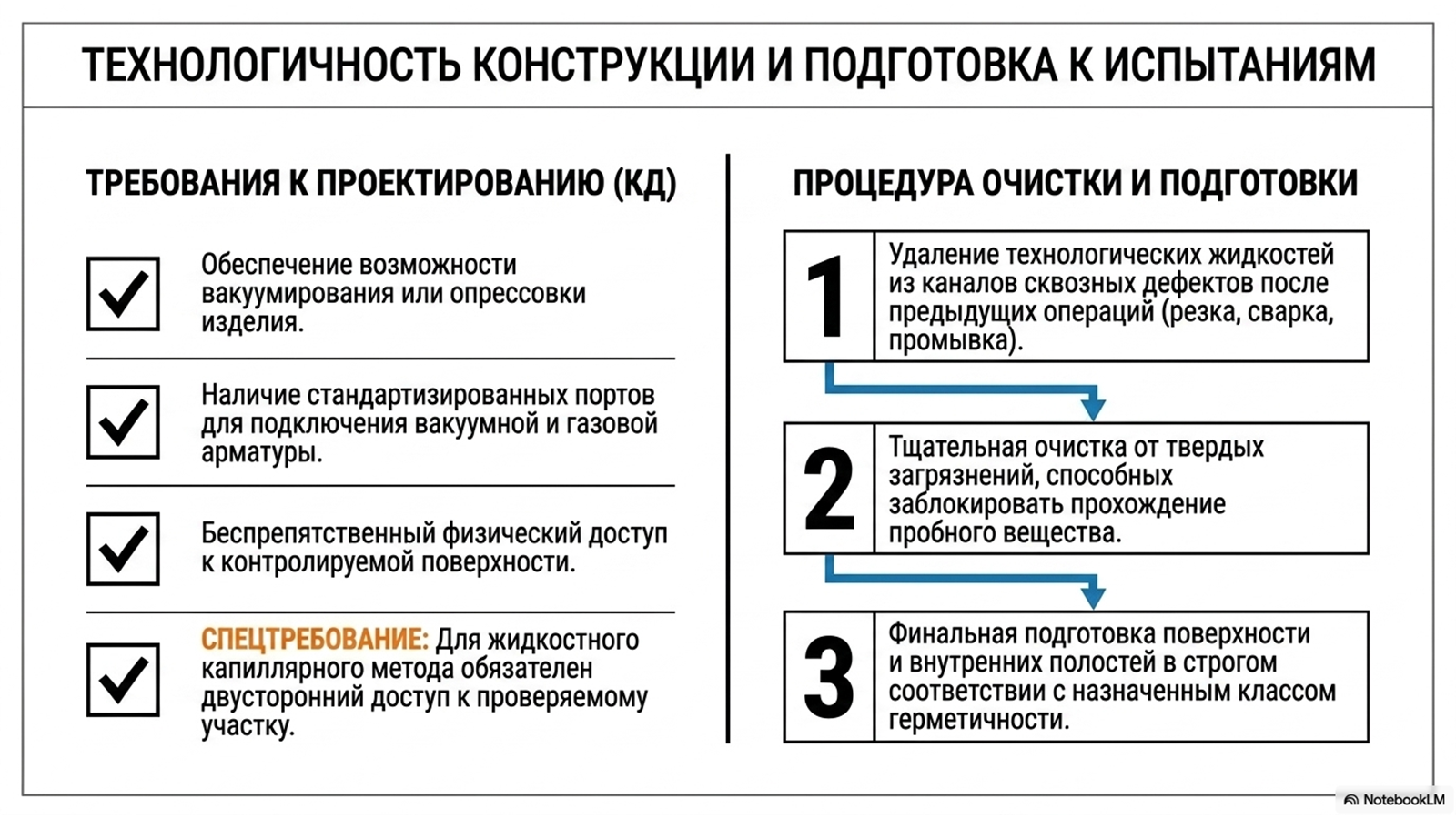 ТЕХНОЛОГИЧНОСТЬ КОНСТРУКЦИИ И ПОДГОТОВКА К ИСПЫТАНИЯМ

ТРЕБОВАНИЯ К ПРОЕКТИРОВАНИЮ (КД)

Обеспечение возможности вакуумирования или опрессовки изделия.

Наличие стандартизированных портов для подключения вакуумной и газовой арматуры.

Беспрепятственный физический доступ к контролируемой поверхности.

СПЕЦТРЕБОВАНИЕ: Для жидкостного капиллярного метода обязателен двусторонний доступ к проверяемому участку.

ПРОЦЕДУРА ОЧИСТКИ И ПОДГОТОВКИ

1 Удаление технологических жидкостей из каналов сквозных дефектов после предыдущих операций (резка, сварка, промывка).

2 Тщательная очистка от твердых загрязнений, способных заблокировать прохождение пробного вещества.

3 Финальная подготовка поверхности и внутренних полостей в строгом соответствии с назначенным классом герметичности.

NotebookLM